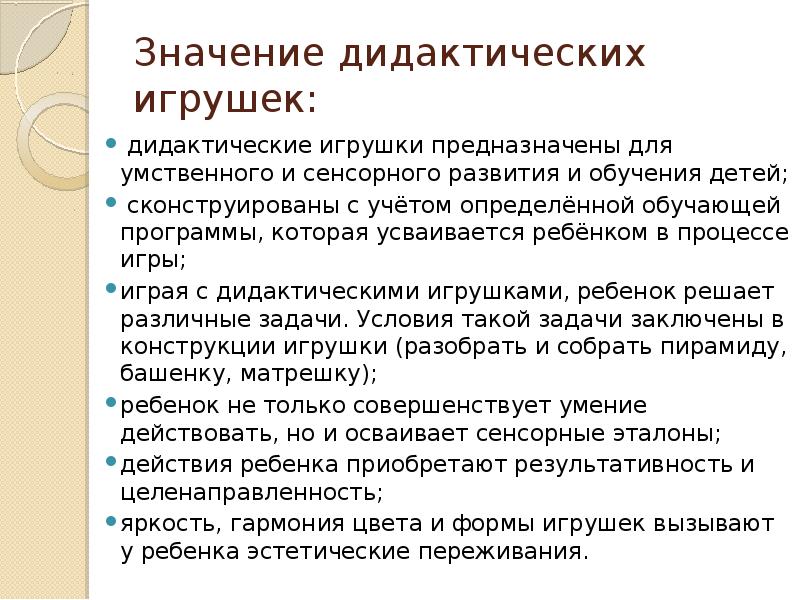 Значение дидактических игрушек:

• дидактические игрушки предназначены для умственного и сенсорного развития и обучения детей;

• сконструированы с учётом определённой обучающей программы, которая усваивается ребёнком в процессе игры;

• играя с дидактическими игрушками, ребенок решает различные задачи. Условия такой задачи заключены в конструкции игрушки (разобрать и собрать пирамиду, башенку, матрешку);

• ребенок не только совершенствует умение действовать, но и осваивает сенсорные эталоны;

• действия ребенка приобретают результативность и целенаправленность;

• яркость, гармония цвета и формы игрушек вызывают у ребенка эстетические переживания.